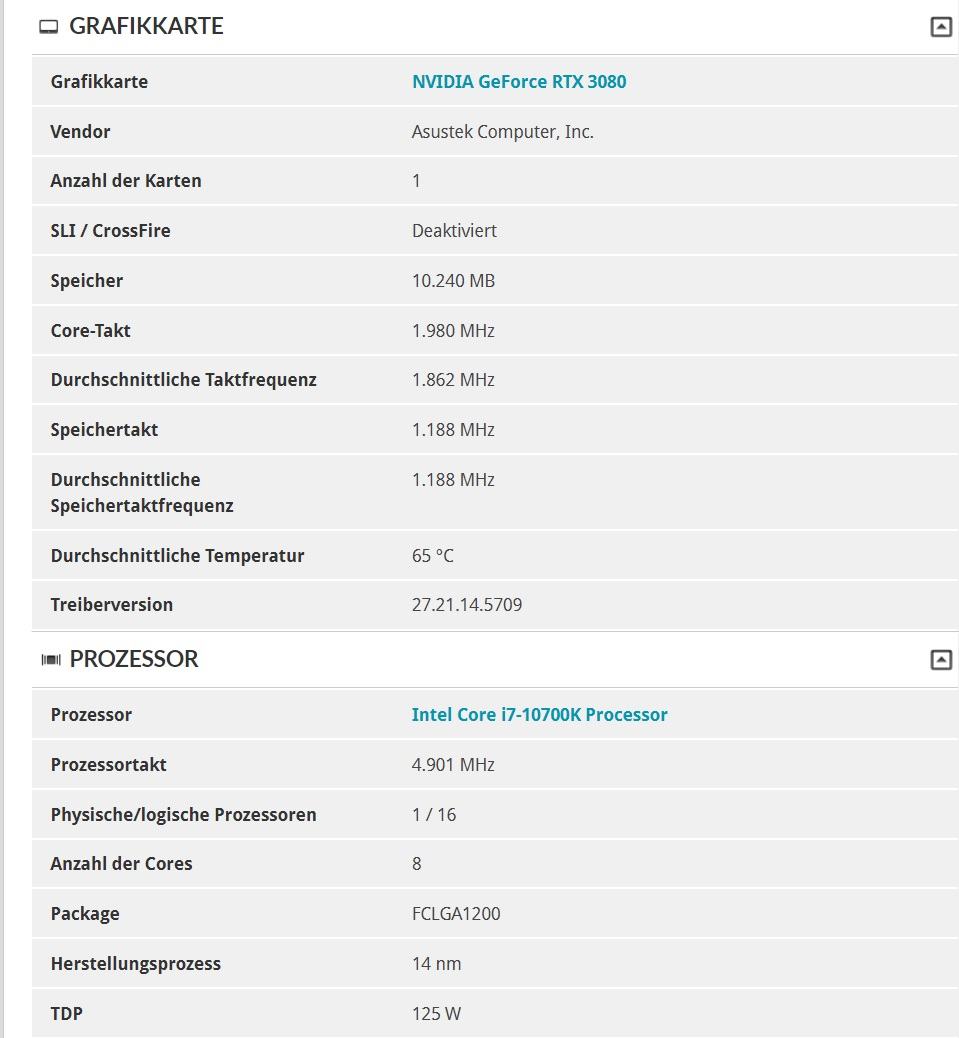 GRAFIKKARTE

| | |
|---|---|
| Grafikkarte | NVIDIA GeForce RTX 3080 |
| Vendor | Asustek Computer, Inc. |
| Anzahl der Karten | 1 |
| SLI / CrossFire | Deaktiviert |
| Speicher | 10.240 MB |
| Core-Takt | 1.980 MHz |
| Durchschnittliche Taktfrequenz | 1.862 MHz |
| Speichertakt | 1.188 MHz |
| Durchschnittliche Speichertaktfrequenz | 1.188 MHz |
| Durchschnittliche Temperatur | 65 °C |
| Treiberversion | 27.21.14.5709 |

PROZESSOR

| | |
|---|---|
| Prozessor | Intel Core i7-10700K Processor |
| Prozessortakt | 4.901 MHz |
| Physische/logische Prozessoren | 1 / 16 |
| Anzahl der Cores | 8 |
| Package | FCLGA1200 |
| Herstellungsprozess | 14 nm |
| TDP | 125 W |